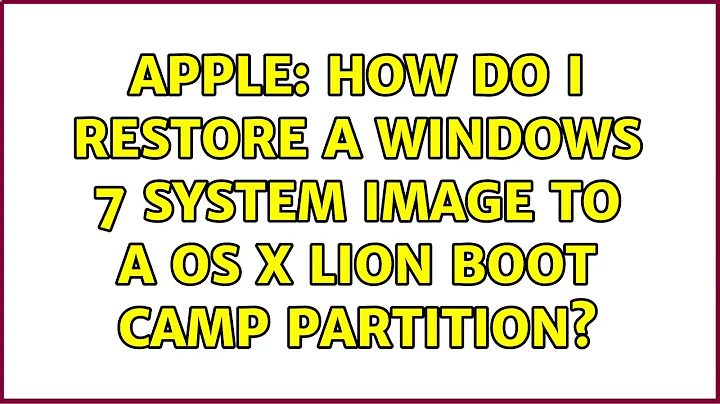 APPLE: HOW DO I RESTORE A WINDOWS 7 SYSTEM IMAGE TO A OS X LION BOOT CAMP PARTITION?